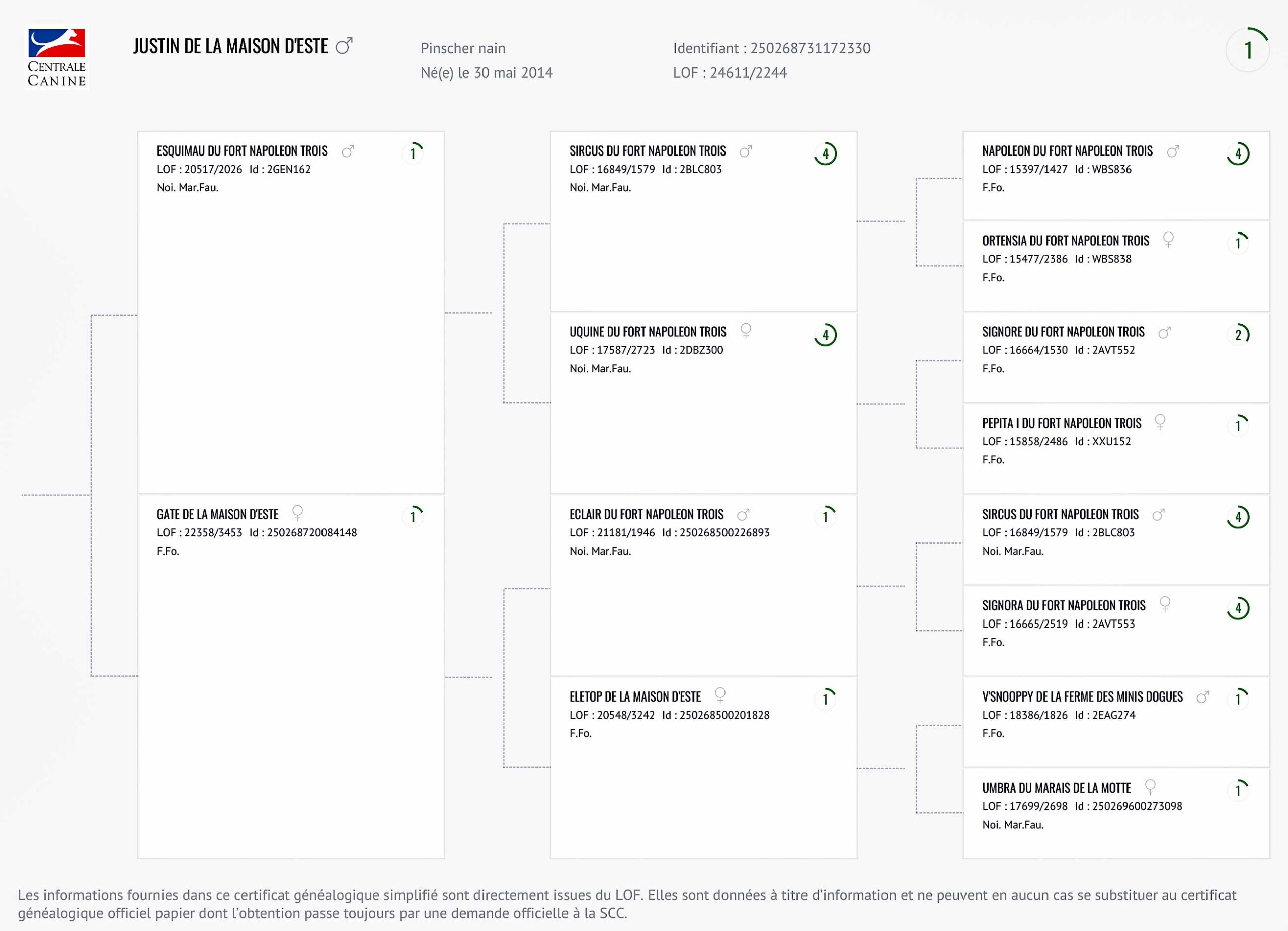 CENTRALE CANINE

JUSTIN DE LA MAISON D'ESTE ♂

Pinscher nain
Né(e) le 30 mai 2014

Identifiant : 250268731172330
LOF : 24611/2244

1

ESQUIMAU DU FORT NAPOLEON TROIS ♂ 1
LOF : 20517/2026 Id : 2GEN162
Noi. Mar.Fau.

GATE DE LA MAISON D'ESTE ♀ 1
LOF : 22358/3453 Id : 250268720084148
F.Fo.

SIRCUS DU FORT NAPOLEON TROIS ♂ 4
LOF : 16849/1579 Id : 2BLC803
Noi. Mar.Fau.

UQUINE DU FORT NAPOLEON TROIS ♀ 4
LOF : 17587/2723 Id : 2DBZ300
Noi. Mar.Fau.

ECLAIR DU FORT NAPOLEON TROIS ♂ 1
LOF : 21181/1946 Id : 250268500226893
Noi. Mar.Fau.

ELETOP DE LA MAISON D'ESTE ♀ 1
LOF : 20548/3242 Id : 250268500201828
F.Fo.

NAPOLEON DU FORT NAPOLEON TROIS ♂ 4
LOF : 15397/1427 Id : WBS836
F.Fo.

ORTENSIA DU FORT NAPOLEON TROIS ♀ 1
LOF : 15477/2386 Id : WBS838
F.Fo.

SIGNORE DU FORT NAPOLEON TROIS ♂ 2
LOF : 16664/1530 Id : 2AVT552
F.Fo.

PEPITA I DU FORT NAPOLEON TROIS ♀ 1
LOF : 15858/2486 Id : XXU152
F.Fo.

SIRCUS DU FORT NAPOLEON TROIS ♂ 4
LOF : 16849/1579 Id : 2BLC803
Noi. Mar.Fau.

SIGNORA DU FORT NAPOLEON TROIS ♀ 4
LOF : 16665/2519 Id : 2AVT553
F.Fo.

V'SNOOPPY DE LA FERME DES MINIS DOGUES ♂ 1
LOF : 18386/1826 Id : 2EAG274
F.Fo.

UMBRA DU MARAIS DE LA MOTTE ♀ 1
LOF : 17699/2698 Id : 250269600273098
Noi. Mar.Fau.

Les informations fournies dans ce certificat généalogique simplifié sont directement issues du LOF. Elles sont données à titre d'information et ne peuvent en aucun cas se substituer au certificat généalogique officiel papier dont l'obtention passe toujours par une demande officielle à la SCC.